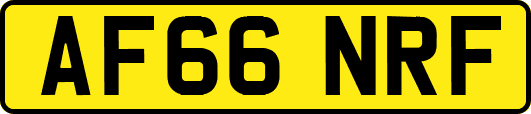 AF66 NRF